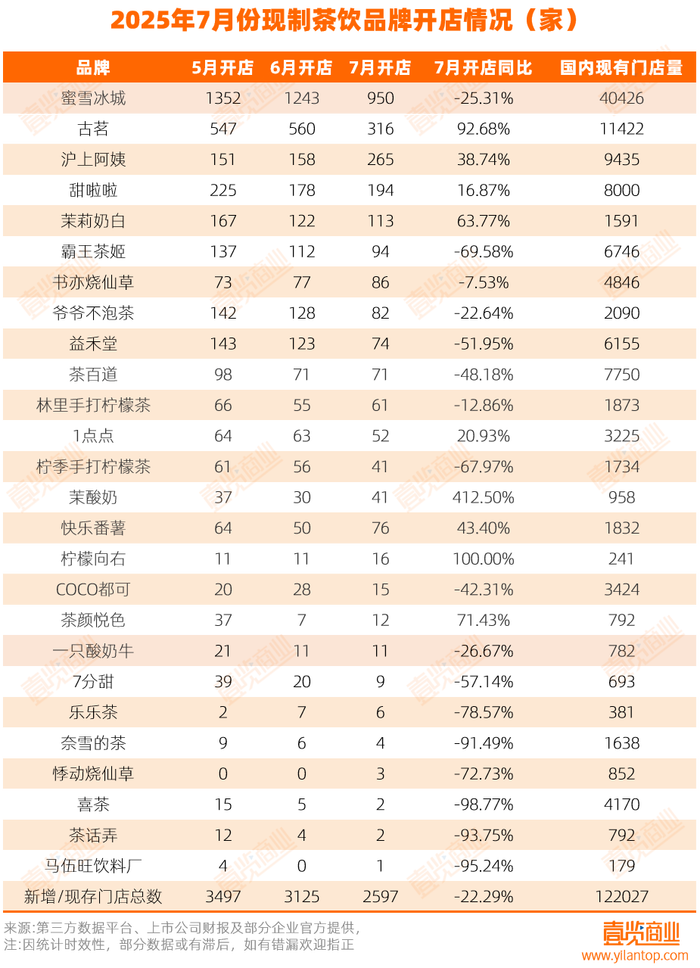 2025年7月份现制茶饮品牌开店情况（家）

| 品牌 | 5月开店 | 6月开店 | 7月开店 | 7月开店同比 | 国内现有门店量 |
|---|---|---|---|---|---|
| 蜜雪冰城 | 1352 | 1243 | 950 | -25.31% | 40426 |
| 古茗 | 547 | 560 | 316 | 92.68% | 11422 |
| 沪上阿姨 | 151 | 158 | 265 | 38.74% | 9435 |
| 甜啦啦 | 225 | 178 | 194 | 16.87% | 8000 |
| 茉莉奶白 | 167 | 122 | 113 | 63.77% | 1591 |
| 霸王茶姬 | 137 | 112 | 94 | -69.58% | 6746 |
| 书亦烧仙草 | 73 | 77 | 86 | -7.53% | 4846 |
| 爷爷不泡茶 | 142 | 128 | 82 | -22.64% | 2090 |
| 益禾堂 | 143 | 123 | 74 | -51.95% | 6155 |
| 茶百道 | 98 | 71 | 71 | -48.18% | 7750 |
| 林里手打柠檬茶 | 66 | 55 | 61 | -12.86% | 1873 |
| 1点点 | 64 | 63 | 52 | 20.93% | 3225 |
| 柠季手打柠檬茶 | 61 | 56 | 41 | -67.97% | 1734 |
| 茉酸奶 | 37 | 30 | 41 | 412.50% | 958 |
| 快乐番薯 | 64 | 50 | 76 | 43.40% | 1832 |
| 柠檬向右 | 11 | 11 | 16 | 100.00% | 241 |
| COCO都可 | 20 | 28 | 15 | -42.31% | 3424 |
| 茶颜悦色 | 37 | 7 | 12 | 71.43% | 792 |
| 一只酸奶牛 | 21 | 11 | 11 | -26.67% | 782 |
| 7分甜 | 39 | 20 | 9 | -57.14% | 693 |
| 乐乐茶 | 2 | 7 | 6 | -78.57% | 381 |
| 奈雪的茶 | 9 | 6 | 4 | -91.49% | 1638 |
| 悸动烧仙草 | 0 | 0 | 3 | -72.73% | 852 |
| 喜茶 | 15 | 5 | 2 | -98.77% | 4170 |
| 茶话弄 | 12 | 4 | 2 | -93.75% | 792 |
| 马伍旺饮料厂 | 4 | 0 | 1 | -95.24% | 179 |
| 新增/现存门店总数 | 3497 | 3125 | 2597 | -22.29% | 122027 |

来源：第三方数据平台、上市公司财报及部分企业官方提供，
注：因统计时效性，部分数据或有滞后，如有错漏欢迎指正

壹览商业
www.yilantop.com